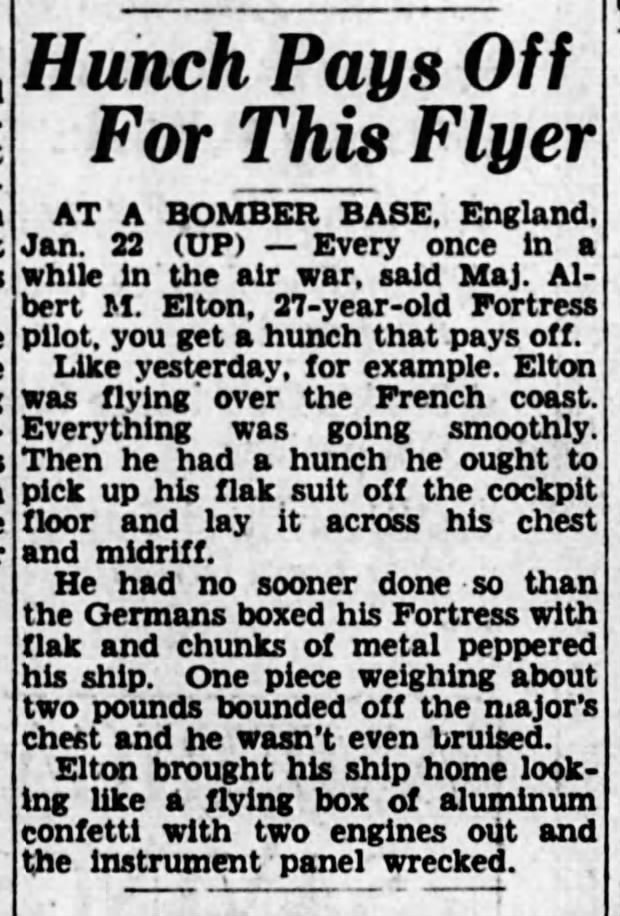 Hunch Pays Off For This Flyer

AT A BOMBER BASE, England, Jan. 22 (UP) — Every once in a while in the air war, said Maj. Albert M. Elton, 27-year-old Fortress pilot, you get a hunch that pays off.

Like yesterday, for example. Elton was flying over the French coast. Everything was going smoothly. Then he had a hunch he ought to pick up his flak suit off the cockpit floor and lay it across his chest and midriff.

He had no sooner done so than the Germans boxed his Fortress with flak and chunks of metal peppered his ship. One piece weighing about two pounds bounded off the major's chest and he wasn't even bruised.

Elton brought his ship home looking like a flying box of aluminum confetti with two engines out and the instrument panel wrecked.